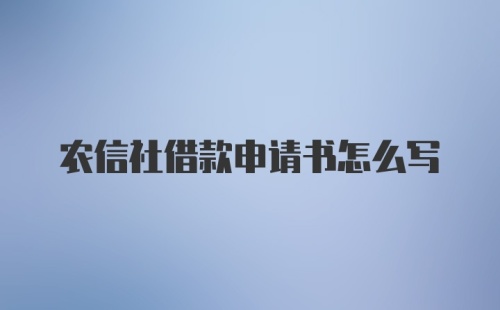 农信社借款申请书怎么写